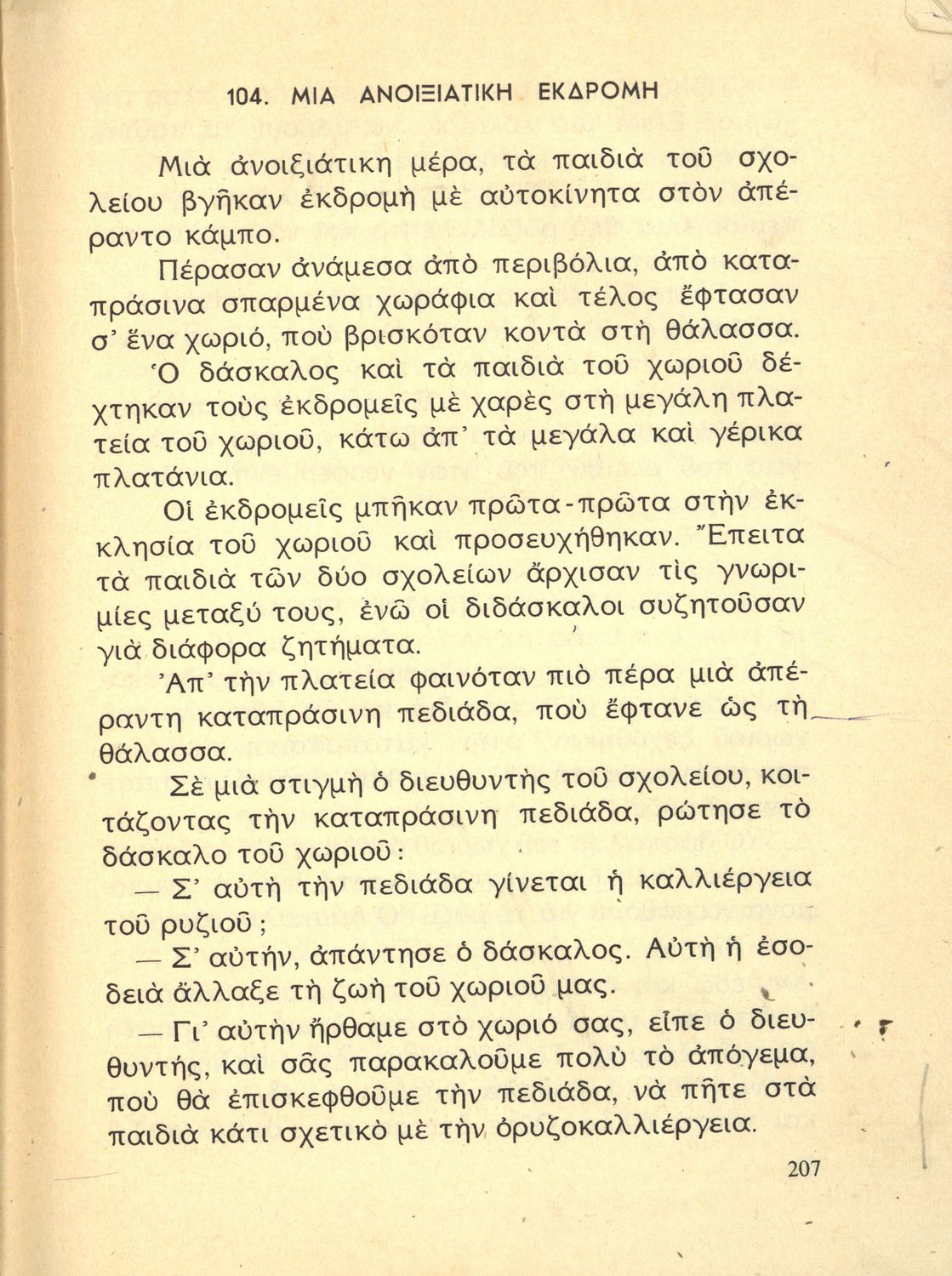 104. ΜΙΑ ΑΝΟΙΞΙΑΤΙΚΗ ΕΚΔΡΟΜΗ

Μιὰ ἀνοιξιάτικη μέρα, τὰ παιδιὰ τοῦ σχολείου βγῆκαν ἐκδρομὴ μὲ αὐτοκίνητα στὸν ἀπέραντο κάμπο.

Πέρασαν ἀνάμεσα ἀπὸ περιβόλια, ἀπὸ καταπράσινα σπαρμένα χωράφια καὶ τέλος ἔφτασαν σ' ἕνα χωριό, ποὺ βρισκόταν κοντὰ στὴ θάλασσα.

Ὁ δάσκαλος καὶ τὰ παιδιὰ τοῦ χωριοῦ δέχτηκαν τοὺς ἐκδρομεῖς μὲ χαρὲς στὴ μεγάλη πλατεία τοῦ χωριοῦ, κάτω ἀπ' τὰ μεγάλα καὶ γέρικα πλατάνια.

Οἱ ἐκδρομεῖς μπῆκαν πρῶτα-πρῶτα στὴν ἐκκλησία τοῦ χωριοῦ καὶ προσευχήθηκαν. Ἔπειτα τὰ παιδιὰ τῶν δύο σχολείων ἄρχισαν τὶς γνωριμίες μεταξύ τους, ἐνῶ οἱ διδάσκαλοι συζητοῦσαν γιὰ διάφορα ζητήματα.

Ἀπ' τὴν πλατεία φαινόταν πιὸ πέρα μιὰ ἀπέραντη καταπράσινη πεδιάδα, ποὺ ἔφτανε ὡς τὴ θάλασσα.

Σὲ μιὰ στιγμὴ ὁ διευθυντὴς τοῦ σχολείου, κοιτάζοντας τὴν καταπράσινη πεδιάδα, ρώτησε τὸ δάσκαλο τοῦ χωριοῦ:

— Σ' αὐτὴ τὴν πεδιάδα γίνεται ἡ καλλιέργεια τοῦ ρυζιοῦ;

— Σ' αὐτήν, ἀπάντησε ὁ δάσκαλος. Αὐτὴ ἡ ἐσοδειὰ ἄλλαξε τὴ ζωὴ τοῦ χωριοῦ μας.

— Γι' αὐτὴν ἤρθαμε στὸ χωριό σας, εἶπε ὁ διευθυντής, καὶ σᾶς παρακαλοῦμε πολὺ τὸ ἀπόγεμα, ποὺ θὰ ἐπισκεφθοῦμε τὴν πεδιάδα, νὰ πῆτε στὰ παιδιὰ κάτι σχετικὸ μὲ τὴν ὀρυζοκαλλιέργεια.

207